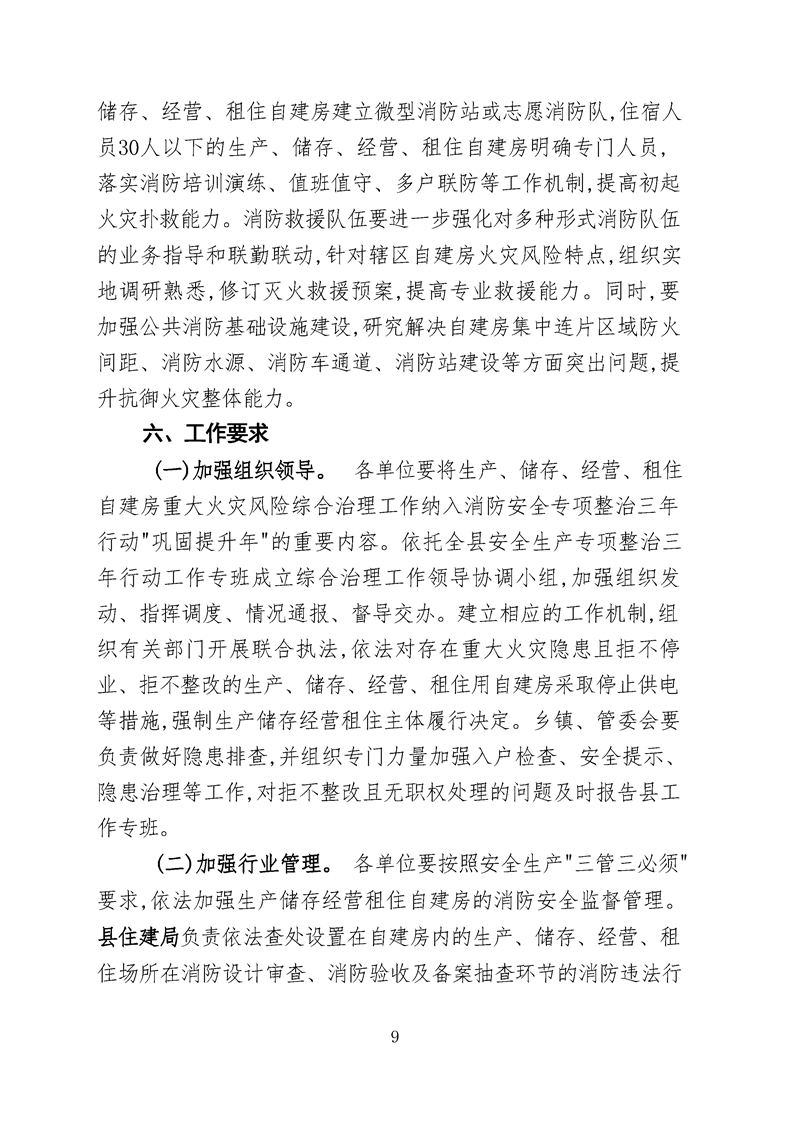 储存、经营、租住自建房建立微型消防站或志愿消防队,住宿人员30人以下的生产、储存、经营、租住自建房明确专门人员,落实消防培训演练、值班值守、多户联防等工作机制,提高初起火灾扑救能力。消防救援队伍要进一步强化对多种形式消防队伍的业务指导和联勤联动,针对辖区自建房火灾风险特点,组织实地调研熟悉,修订灭火救援预案,提高专业救援能力。同时,要加强公共消防基础设施建设,研究解决自建房集中连片区域防火间距、消防水源、消防车通道、消防站建设等方面突出问题,提升抗御火灾整体能力。

六、工作要求

(一)加强组织领导。 各单位要将生产、储存、经营、租住自建房重大火灾风险综合治理工作纳入消防安全专项整治三年行动"巩固提升年"的重要内容。依托全县安全生产专项整治三年行动工作专班成立综合治理工作领导协调小组,加强组织发动、指挥调度、情况通报、督导交办。建立相应的工作机制,组织有关部门开展联合执法,依法对存在重大火灾隐患且拒不停业、拒不整改的生产、储存、经营、租住用自建房采取停止供电等措施,强制生产储存经营租住主体履行决定。乡镇、管委会要负责做好隐患排查,并组织专门力量加强入户检查、安全提示、隐患治理等工作,对拒不整改且无职权处理的问题及时报告县工作专班。

(二)加强行业管理。 各单位要按照安全生产"三管三必须"要求,依法加强生产储存经营租住自建房的消防安全监督管理。县住建局负责依法查处设置在自建房内的生产、储存、经营、租住场所在消防设计审查、消防验收及备案抽查环节的消防违法行

9